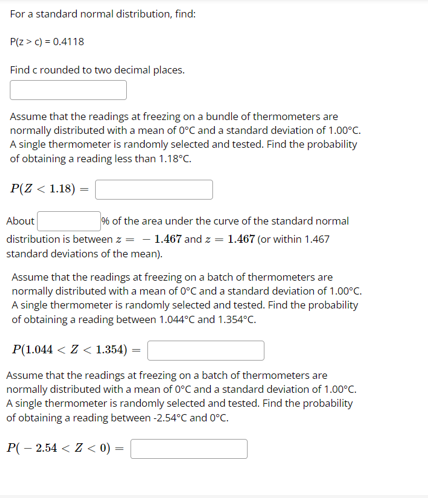 For a standard normal distribution, find:

P(z > c) = 0.4118

Find c rounded to two decimal places.

Assume that the readings at freezing on a bundle of thermometers are normally distributed with a mean of 0°C and a standard deviation of 1.00°C. A single thermometer is randomly selected and tested. Find the probability of obtaining a reading less than 1.18°C.

$P(Z < 1.18) =$

About % of the area under the curve of the standard normal distribution is between $z = -1.467$ and $z = 1.467$ (or within 1.467 standard deviations of the mean).

Assume that the readings at freezing on a batch of thermometers are normally distributed with a mean of 0°C and a standard deviation of 1.00°C. A single thermometer is randomly selected and tested. Find the probability of obtaining a reading between 1.044°C and 1.354°C.

$P(1.044 < Z < 1.354) =$

Assume that the readings at freezing on a batch of thermometers are normally distributed with a mean of 0°C and a standard deviation of 1.00°C. A single thermometer is randomly selected and tested. Find the probability of obtaining a reading between -2.54°C and 0°C.

$P(-2.54 < Z < 0) =$